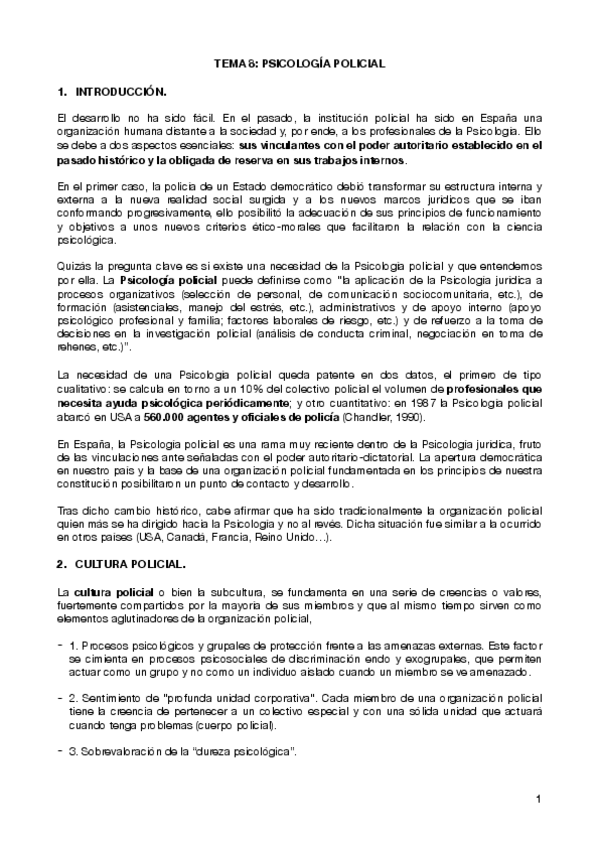 TEMA 8: PSICOLOGÍA POLICIAL

1. INTRODUCCIÓN.

El desarrollo no ha sido fácil. En el pasado, la institución policial ha sido en España una organización humana distante a la sociedad y, por ende, a los profesionales de la Psicología. Ello se debe a dos aspectos esenciales: sus vinculantes con el poder autoritario establecido en el pasado histórico y la obligada de reserva en sus trabajos internos.

En el primer caso, la policía de un Estado democrático debió transformar su estructura interna y externa a la nueva realidad social surgida y a los nuevos marcos jurídicos que se iban conformando progresivamente, ello posibilitó la adecuación de sus principios de funcionamiento y objetivos a unos nuevos criterios ético-morales que facilitaron la relación con la ciencia psicológica.

Quizás la pregunta clave es si existe una necesidad de la Psicología policial y que entendemos por ella. La Psicología policial puede definirse como "la aplicación de la Psicología jurídica a procesos organizativos (selección de personal, de comunicación sociocomunitaria, etc.), de formación (asistenciales, manejo del estrés, etc.), administrativos y de apoyo interno (apoyo psicológico profesional y familia; factores laborales de riesgo, etc.) y de refuerzo a la toma de decisiones en la investigación policial (análisis de conducta criminal, negociación en toma de rehenes, etc.)".

La necesidad de una Psicología policial queda patente en dos datos, el primero de tipo cualitativo: se calcula en torno a un 10% del colectivo policial el volumen de profesionales que necesita ayuda psicológica periódicamente; y otro cuantitativo: en 1987 la Psicología policial abarcó en USA a 560.000 agentes y oficiales de policía (Chandler, 1990).

En España, la Psicología policial es una rama muy reciente dentro de la Psicología jurídica, fruto de las vinculaciones ante señaladas con el poder autoritario-dictatorial. La apertura democrática en nuestro país y la base de una organización policial fundamentada en los principios de nuestra constitución posibilitaron un punto de contacto y desarrollo.

Tras dicho cambio histórico, cabe afirmar que ha sido tradicionalmente la organización policial quien más se ha dirigido hacia la Psicología y no al revés. Dicha situación fue similar a la ocurrido en otros países (USA, Canadá, Francia, Reino Unido…).

2. CULTURA POLICIAL.

La cultura policial o bien la subcultura, se fundamenta en una serie de creencias o valores, fuertemente compartidos por la mayoría de sus miembros y que al mismo tiempo sirven como elementos aglutinadores de la organización policial,

- 1. Procesos psicológicos y grupales de protección frente a las amenazas externas. Este factor se cimienta en procesos psicosociales de discriminación endo y exogrupales, que permiten actuar como un grupo y no como un individuo aislado cuando un miembro se ve amenazado.

- 2. Sentimiento de "profunda unidad corporativa". Cada miembro de una organización policial tiene la creencia de pertenecer a un colectivo especial y con una sólida unidad que actuará cuando tenga problemas (cuerpo policial).

- 3. Sobrevaloración de la "dureza psicológica".

1